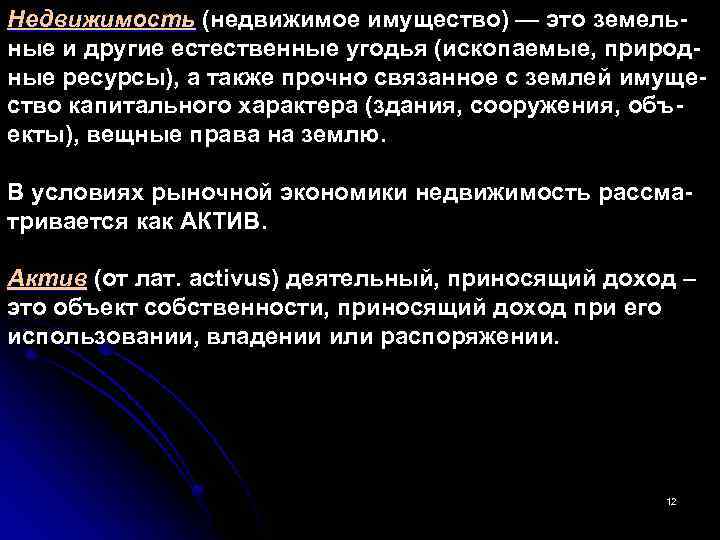 Недвижимость (недвижимое имущество) — это земельные и другие естественные угодья (ископаемые, природные ресурсы), а также прочно связанное с землей имущество капитального характера (здания, сооружения, объекты), вещные права на землю.

В условиях рыночной экономики недвижимость рассматривается как АКТИВ.

Актив (от лат. activus) деятельный, приносящий доход – это объект собственности, приносящий доход при его использовании, владении или распоряжении.

12